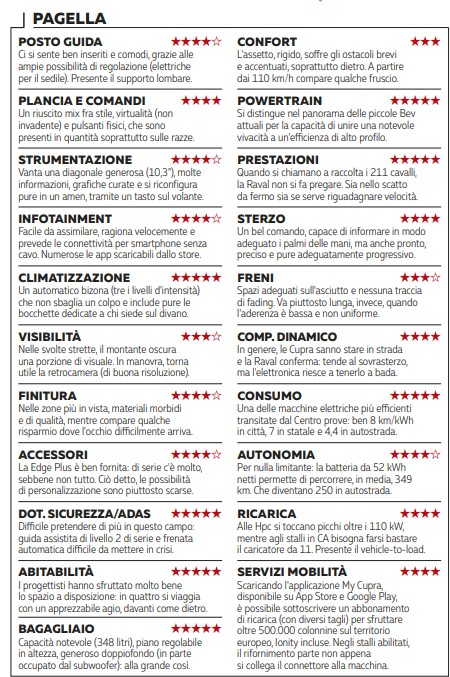 PAGELLA

POSTO GUIDA ★★★★☆
Ci si sente ben inseriti e comodi, grazie alle ampie possibilità di regolazione (elettriche per il sedile). Presente il supporto lombare.

PLANCIA E COMANDI ★★★★
Un riuscito mix fra stile, virtualità (non invadente) e pulsanti fisici, che sono presenti in quantità soprattutto sulle razze.

STRUMENTAZIONE ★★★★☆
Vanta una diagonale generosa (10,3"), molte informazioni, grafiche curate e si riconfigura pure in un amen, tramite un tasto sul volante.

INFOTAINMENT ★★★★☆
Facile da assimilare, ragiona velocemente e prevede le connettività per smartphone senza cavo. Numerose le app scaricabili dallo store.

CLIMATIZZAZIONE ★★★★★
Un automatico bizona (tre i livelli d'intensità) che non sbaglia un colpo e include pure le bocchette dedicate a chi siede sul divano.

VISIBILITÀ ★★★☆
Nelle svolte strette, il montante oscura una porzione di visuale. In manovra, torna utile la retrocamera (di buona risoluzione).

FINITURA ★★★★☆
Nelle zone più in vista, materiali morbidi e di qualità, mentre compare qualche risparmio dove l'occhio difficilmente arriva.

ACCESSORI ★★★★☆
La Edge Plus è ben fornita: di serie c'è molto, sebbene non tutto. Ciò detto, le possibilità di personalizzazione sono piuttosto scarse.

DOT. SICUREZZA/ADAS ★★★★★
Difficile pretendere di più in questo campo: guida assistita di livello 2 di serie e frenata automatica difficile da mettere in crisi.

ABITABILITÀ ★★★★★
I progettisti hanno sfruttato molto bene lo spazio a disposizione: in quattro si viaggia con un apprezzabile agio, davanti come dietro.

BAGAGLIAIO ★★★★★
Capacità notevole (348 litri), piano regolabile in altezza, generoso doppiofondo (in parte occupato dal subwoofer): alla grande così.

CONFORT ★★★
L'assetto, rigido, soffre gli ostacoli brevi e accentuati, soprattutto dietro. A partire dai 110 km/h compare qualche fruscio.

POWERTRAIN ★★★★★
Si distingue nel panorama delle piccole Bev attuali per la capacità di unire una notevole vivacità a un'efficienza di alto profilo.

PRESTAZIONI ★★★★★
Quando si chiamano a raccolta i 211 cavalli, la Raval non si fa pregare. Sia nello scatto da fermo sia se serve riguadagnare velocità.

STERZO ★★★★
Un bel comando, capace di informare in modo adeguato i palmi delle mani, ma anche pronto, preciso e pure adeguatamente progressivo.

FRENI ★★★☆
Spazi adeguati sull'asciutto e nessuna traccia di fading. Va piuttosto lunga, invece, quando l'aderenza è bassa e non uniforme.

COMP. DINAMICO ★★★★
In genere, le Cupra sanno stare in strada e la Raval conferma: tende al sovrasterzo, ma l'elettronica riesce a tenerlo a bada.

CONSUMO ★★★★★
Una delle macchine elettriche più efficienti transitate dal Centro prove: ben 8 km/kWh in città, 7 in statale e 4,4 in autostrada.

AUTONOMIA ★★★★☆
Per nulla limitante: la batteria da 52 kWh netti permette di percorrere, in media, 349 km. Che diventano 250 in autostrada.

RICARICA ★★★★
Alle Hpc si toccano picchi oltre i 110 kW, mentre agli stalli in CA bisogna farsi bastare il caricatore da 11. Presente il vehicle-to-load.

SERVIZI MOBILITÀ ★★★★
Scaricando l'applicazione My Cupra, disponibile su App Store e Google Play, è possibile sottoscrivere un abbonamento di ricarica (con diversi tagli) per sfruttare oltre 500.000 colonnine sul territorio europeo, Ionity incluse. Negli stalli abilitati, il rifornimento parte non appena si collega il connettore alla macchina.